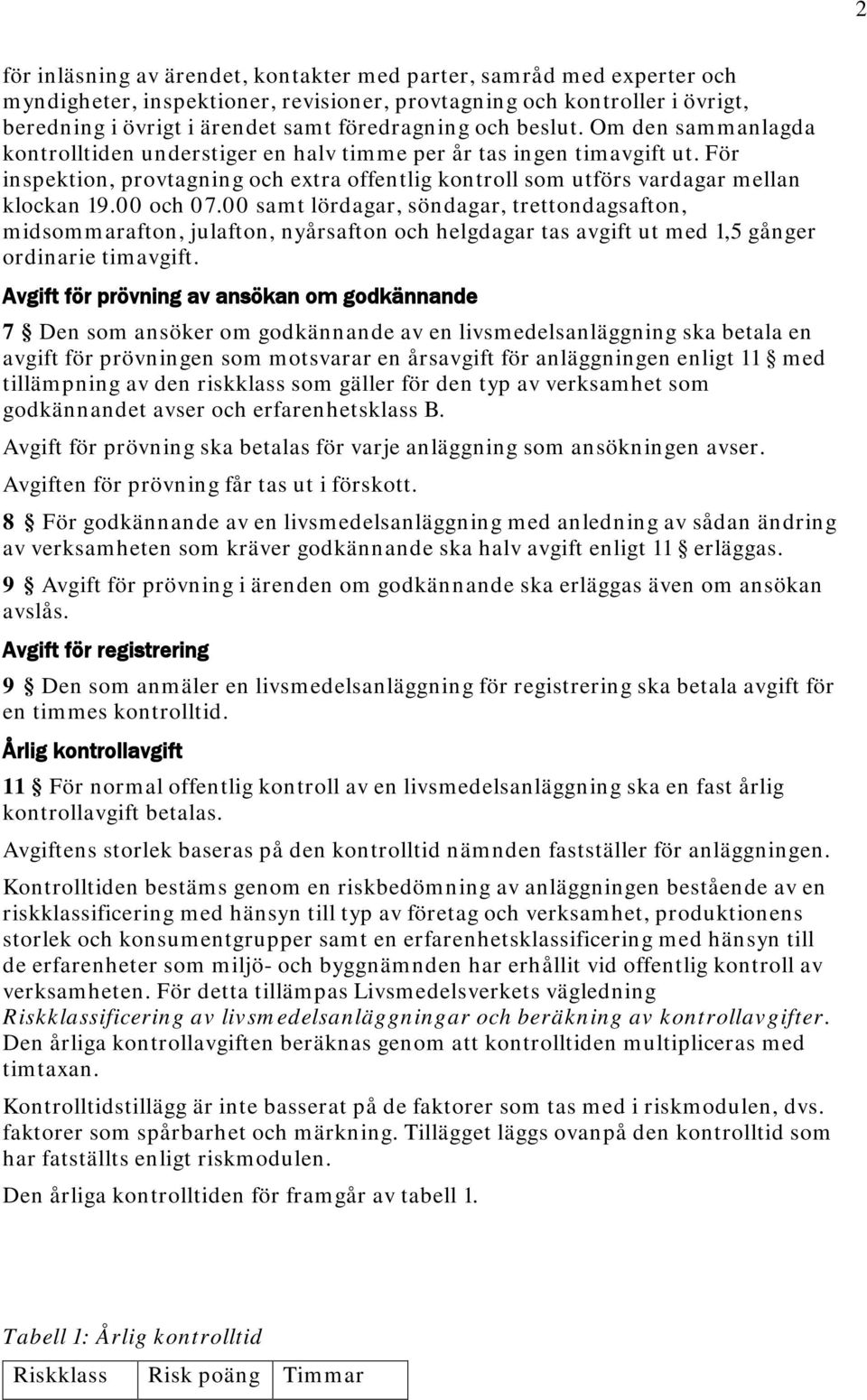 2

för inläsning av ärendet, kontakter med parter, samråd med experter och myndigheter, inspektioner, revisioner, provtagning och kontroller i övrigt, beredning i övrigt i ärendet samt föredragning och beslut. Om den sammanlagda kontrolltiden understiger en halv timme per år tas ingen timavgift ut. För inspektion, provtagning och extra offentlig kontroll som utförs vardagar mellan klockan 19.00 och 07.00 samt lördagar, söndagar, trettondagsafton, midsommarafton, julafton, nyårsafton och helgdagar tas avgift ut med 1,5 gånger ordinarie timavgift.

Avgift för prövning av ansökan om godkännande

7 § Den som ansöker om godkännande av en livsmedelsanläggning ska betala en avgift för prövningen som motsvarar en årsavgift för anläggningen enligt 11 § med tillämpning av den riskklass som gäller för den typ av verksamhet som godkännandet avser och erfarenhetsklass B.

Avgift för prövning ska betalas för varje anläggning som ansökningen avser.

Avgiften för prövning får tas ut i förskott.

8 § För godkännande av en livsmedelsanläggning med anledning av sådan ändring av verksamheten som kräver godkännande ska halv avgift enligt 11 § erläggas.

9 § Avgift för prövning i ärenden om godkännande ska erläggas även om ansökan avslås.

Avgift för registrering

9 § Den som anmäler en livsmedelsanläggning för registrering ska betala avgift för en timmes kontrolltid.

Årlig kontrollavgift

11 § För normal offentlig kontroll av en livsmedelsanläggning ska en fast årlig kontrollavgift betalas.

Avgiftens storlek baseras på den kontrolltid nämnden fastställer för anläggningen.

Kontrolltiden bestäms genom en riskbedömning av anläggningen bestående av en riskklassificering med hänsyn till typ av företag och verksamhet, produktionens storlek och konsumentgrupper samt en erfarenhetsklassificering med hänsyn till de erfarenheter som miljö- och byggnämnden har erhållit vid offentlig kontroll av verksamheten. För detta tillämpas Livsmedelsverkets vägledning Riskklassificering av livsmedelsanläggningar och beräkning av kontrollavgifter. Den årliga kontrollavgiften beräknas genom att kontrolltiden multipliceras med timtaxan.

Kontrolltidstillägg är inte basserat på de faktorer som tas med i riskmodulen, dvs. faktorer som spårbarhet och märkning. Tillägget läggs ovanpå den kontrolltid som har fatställts enligt riskmodulen.

Den årliga kontrolltiden för framgår av tabell 1.

Tabell 1: Årlig kontrolltid

| Riskklass | Risk poäng | Timmar |
|---|---|---|